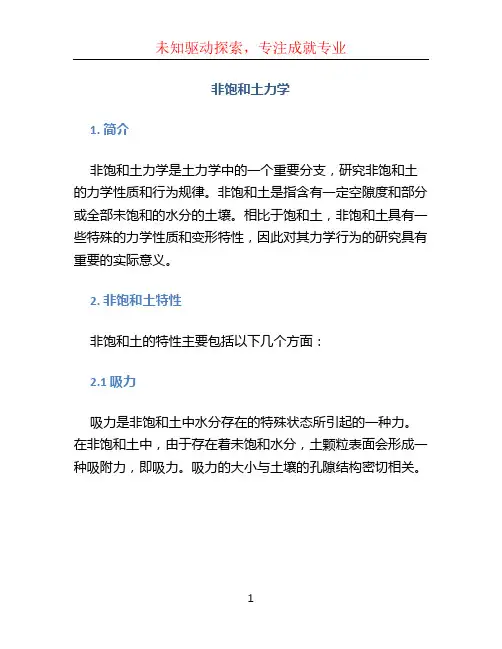 未知驱动探索，专注成就专业

非饱和土力学

1. 简介

非饱和土力学是土力学中的一个重要分支，研究非饱和土的力学性质和行为规律。非饱和土是指含有一定空隙度和部分或全部未饱和的水分的土壤。相比于饱和土，非饱和土具有一些特殊的力学性质和变形特性，因此对其力学行为的研究具有重要的实际意义。

2. 非饱和土特性

非饱和土的特性主要包括以下几个方面：

2.1 吸力

吸力是非饱和土中水分存在的特殊状态所引起的一种力。在非饱和土中，由于存在着未饱和水分，土颗粒表面会形成一种吸附力，即吸力。吸力的大小与土壤的孔隙结构密切相关。

1